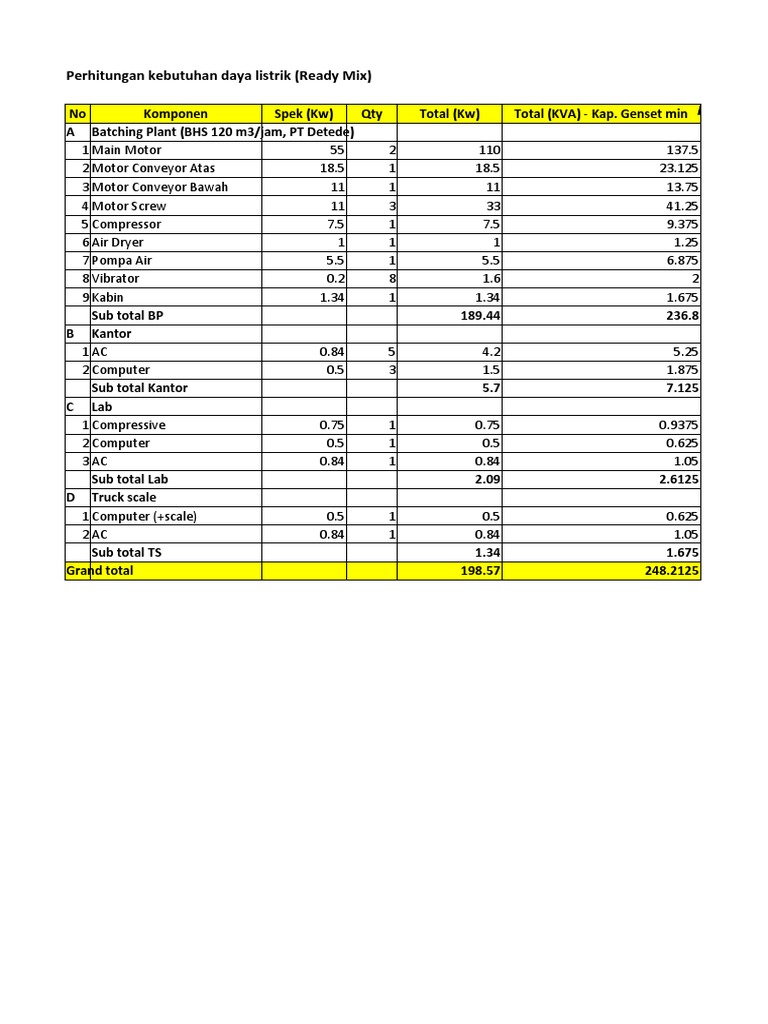 Perhitungan kebutuhan daya listrik (Ready Mix)

| No | Komponen | Spek (Kw) | Qty | Total (Kw) | Total (KVA) - Kap. Genset min |
|---|---|---|---|---|---|
| A | Batching Plant (BHS 120 m3/jam, PT Detede) | | | | |
| 1 | Main Motor | 55 | 2 | 110 | 137.5 |
| 2 | Motor Conveyor Atas | 18.5 | 1 | 18.5 | 23.125 |
| 3 | Motor Conveyor Bawah | 11 | 1 | 11 | 13.75 |
| 4 | Motor Screw | 11 | 3 | 33 | 41.25 |
| 5 | Compressor | 7.5 | 1 | 7.5 | 9.375 |
| 6 | Air Dryer | 1 | 1 | 1 | 1.25 |
| 7 | Pompa Air | 5.5 | 1 | 5.5 | 6.875 |
| 8 | Vibrator | 0.2 | 8 | 1.6 | 2 |
| 9 | Kabin | 1.34 | 1 | 1.34 | 1.675 |
| | Sub total BP | | | 189.44 | 236.8 |
| B | Kantor | | | | |
| 1 | AC | 0.84 | 5 | 4.2 | 5.25 |
| 2 | Computer | 0.5 | 3 | 1.5 | 1.875 |
| | Sub total Kantor | | | 5.7 | 7.125 |
| C | Lab | | | | |
| 1 | Compressive | 0.75 | 1 | 0.75 | 0.9375 |
| 2 | Computer | 0.5 | 1 | 0.5 | 0.625 |
| 3 | AC | 0.84 | 1 | 0.84 | 1.05 |
| | Sub total Lab | | | 2.09 | 2.6125 |
| D | Truck scale | | | | |
| 1 | Computer (+scale) | 0.5 | 1 | 0.5 | 0.625 |
| 2 | AC | 0.84 | 1 | 0.84 | 1.05 |
| | Sub total TS | | | 1.34 | 1.675 |
| Grand total | | | | 198.57 | 248.2125 |